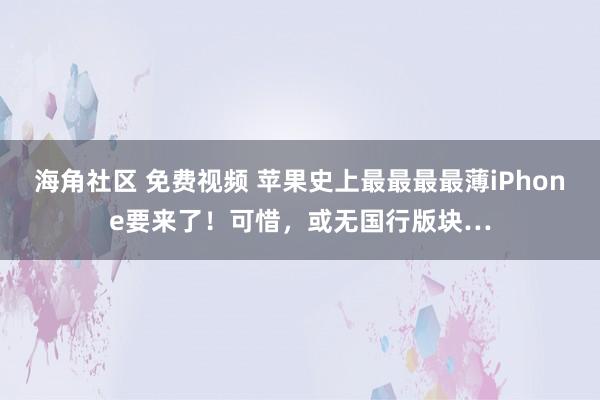 海角社区 免费视频 苹果史上最最最最薄iPhone要来了！可惜，或无国行版块...